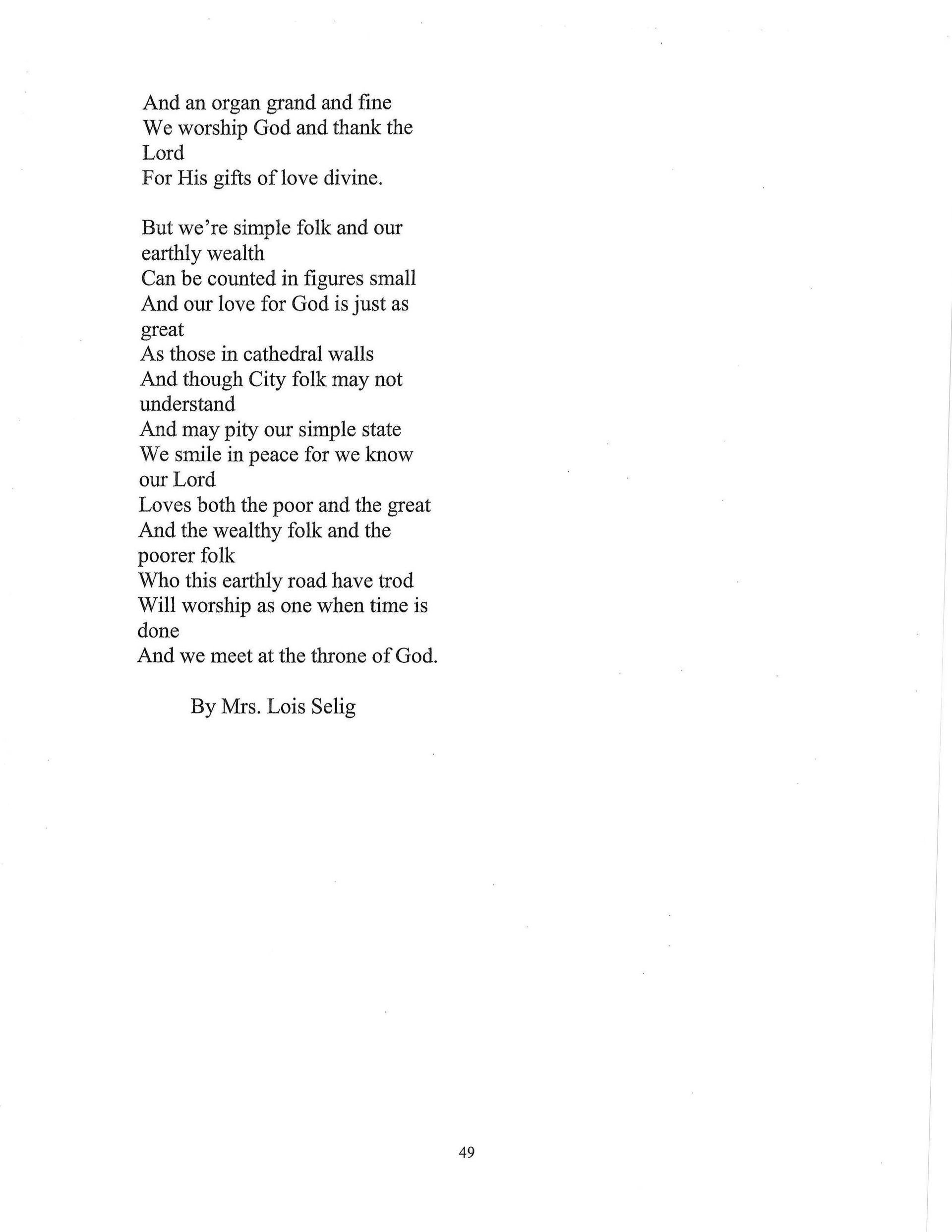 And an organ grand and fine
We worship God and thank the
Lord
For His gifts of love divine.

But we're simple folk and our
earthly wealth
Can be counted in figures small
And our love for God is just as
great
As those in cathedral walls
And though City folk may not
understand
And may pity our simple state
We smile in peace for we know
our Lord
Loves both the poor and the great
And the wealthy folk and the
poorer folk
Who this earthly road have trod
Will worship as one when time is
done
And we meet at the throne of God.

By Mrs. Lois Selig

49